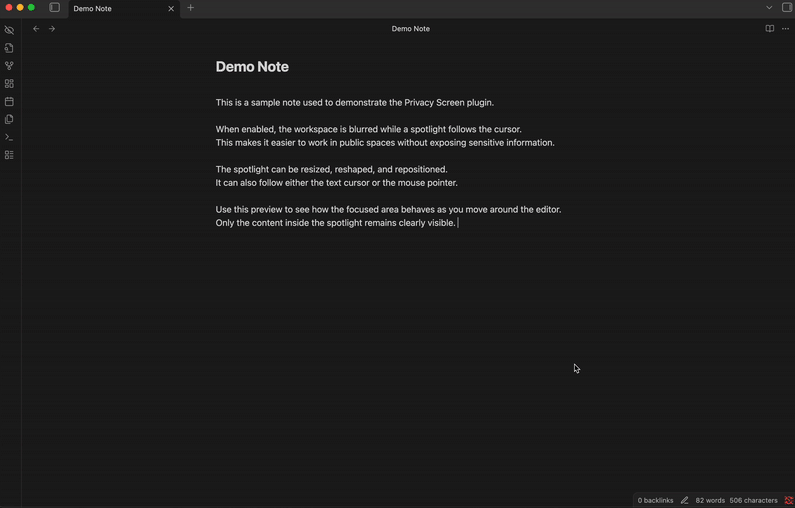 Demo Note

Demo Note

Demo Note

This is a sample note used to demonstrate the Privacy Screen plugin.

When enabled, the workspace is blurred while a spotlight follows the cursor.
This makes it easier to work in public spaces without exposing sensitive information.

The spotlight can be resized, reshaped, and repositioned.
It can also follow either the text cursor or the mouse pointer.

Use this preview to see how the focused area behaves as you move around the editor.
Only the content inside the spotlight remains clearly visible.

0 backlinks 82 words 506 characters